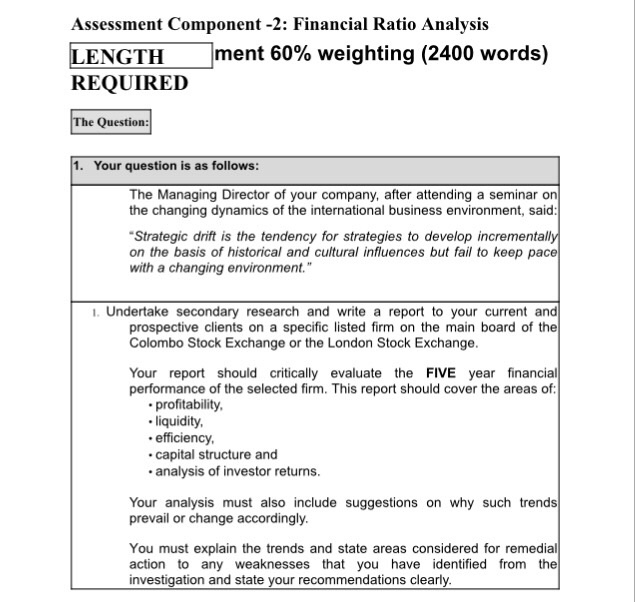 Assessment Component -2: Financial Ratio Analysis

LENGTH REQUIRED ment 60% weighting (2400 words)

The Question:

1. Your question is as follows:

The Managing Director of your company, after attending a seminar on the changing dynamics of the international business environment, said:

"Strategic drift is the tendency for strategies to develop incrementally on the basis of historical and cultural influences but fail to keep pace with a changing environment."

1. Undertake secondary research and write a report to your current and prospective clients on a specific listed firm on the main board of the Colombo Stock Exchange or the London Stock Exchange.

Your report should critically evaluate the FIVE year financial performance of the selected firm. This report should cover the areas of:
• profitability,
• liquidity,
• efficiency,
• capital structure and
• analysis of investor returns.

Your analysis must also include suggestions on why such trends prevail or change accordingly.

You must explain the trends and state areas considered for remedial action to any weaknesses that you have identified from the investigation and state your recommendations clearly.